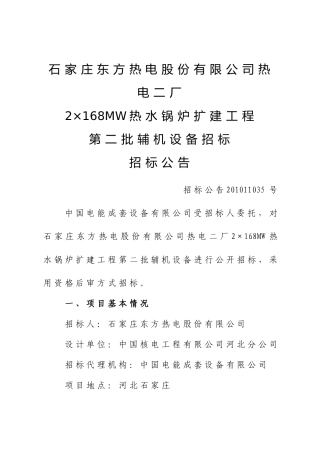 石家庄东方热电股份有限公司热电二厂
2×168MW热水锅炉扩建工程
第二批辅机设备招标
招标公告

招标公告 201011035 号

中国电能成套设备有限公司受招标人委托，对石家庄东方热电股份有限公司热电二厂 2×168MW 热水锅炉扩建工程第二批辅机设备进行公开招标，采用资格后审方式招标。

一、项目基本情况

招标人：石家庄东方热电股份有限公司

设计单位：中国核电工程有限公司河北分公司

招标代理机构：中国电能成套设备有限公司

项目地点：河北石家庄